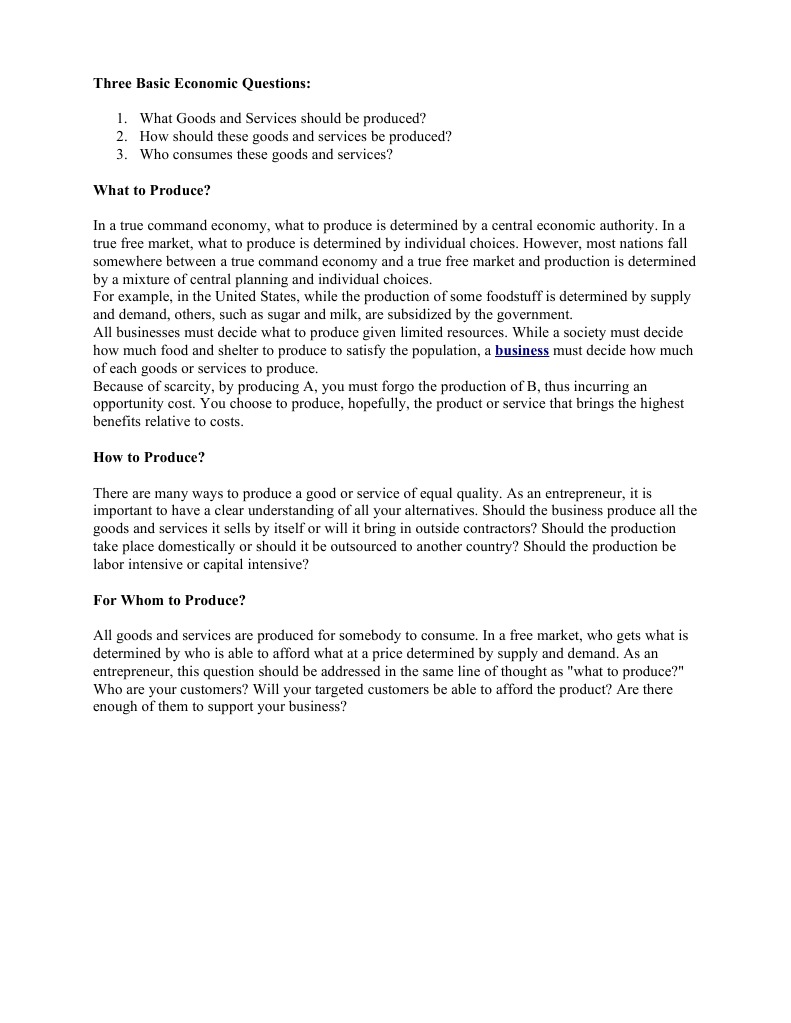 Three Basic Economic Questions:

1. What Goods and Services should be produced?
2. How should these goods and services be produced?
3. Who consumes these goods and services?

What to Produce?

In a true command economy, what to produce is determined by a central economic authority. In a true free market, what to produce is determined by individual choices. However, most nations fall somewhere between a true command economy and a true free market and production is determined by a mixture of central planning and individual choices.
For example, in the United States, while the production of some foodstuff is determined by supply and demand, others, such as sugar and milk, are subsidized by the government.
All businesses must decide what to produce given limited resources. While a society must decide how much food and shelter to produce to satisfy the population, a business must decide how much of each goods or services to produce.
Because of scarcity, by producing A, you must forgo the production of B, thus incurring an opportunity cost. You choose to produce, hopefully, the product or service that brings the highest benefits relative to costs.

How to Produce?

There are many ways to produce a good or service of equal quality. As an entrepreneur, it is important to have a clear understanding of all your alternatives. Should the business produce all the goods and services it sells by itself or will it bring in outside contractors? Should the production take place domestically or should it be outsourced to another country? Should the production be labor intensive or capital intensive?

For Whom to Produce?

All goods and services are produced for somebody to consume. In a free market, who gets what is determined by who is able to afford what at a price determined by supply and demand. As an entrepreneur, this question should be addressed in the same line of thought as "what to produce?" Who are your customers? Will your targeted customers be able to afford the product? Are there enough of them to support your business?